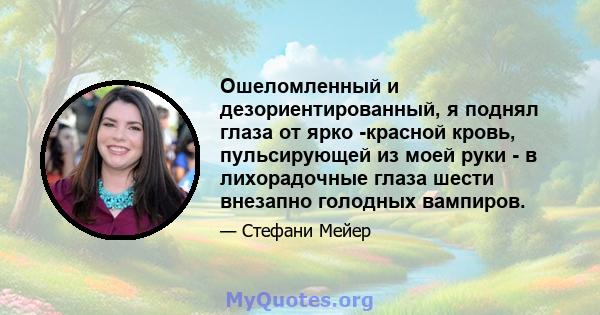 Ошеломленный и дезориентированный, я поднял глаза от ярко -красной кровь, пульсирующей из моей руки - в лихорадочные глаза шести внезапно голодных вампиров.

— Стефани Мейер

MyQuotes.org